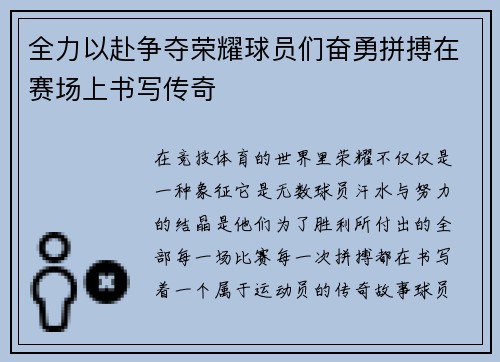 全力以赴争夺荣耀球员们奋勇拼搏在赛场上书写传奇

在竞技体育的世界里荣耀不仅仅是一种象征它是无数球员汗水与努力的结晶是他们为了胜利所付出的全部每一场比赛每一次拼搏都在书写着一个属于运动员的传奇故事球员